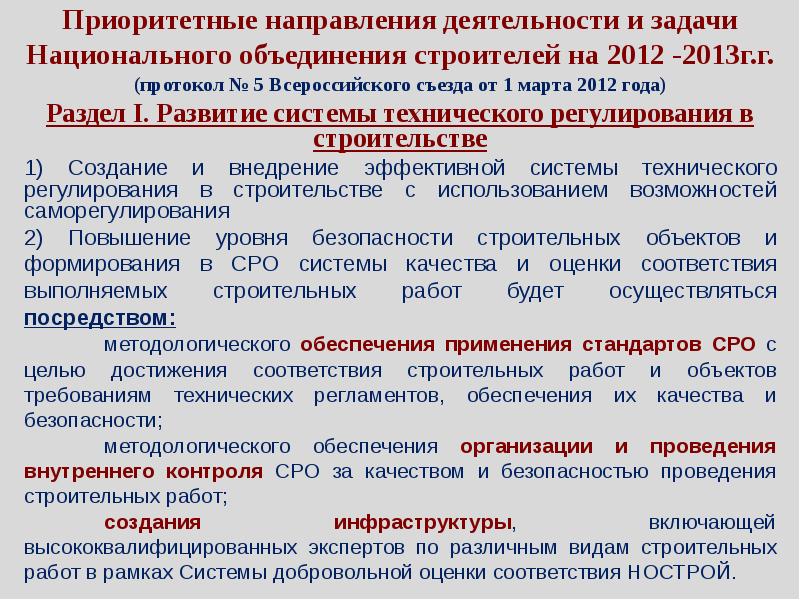 Приоритетные направления деятельности и задачи Национального объединения строителей на 2012 -2013г.г.
(протокол № 5 Всероссийского съезда от 1 марта 2012 года)

Раздел I. Развитие системы технического регулирования в строительстве

1) Создание и внедрение эффективной системы технического регулирования в строительстве с использованием возможностей саморегулирования

2) Повышение уровня безопасности строительных объектов и формирования в СРО системы качества и оценки соответствия выполняемых строительных работ будет осуществляться посредством:

методологического обеспечения применения стандартов СРО с целью достижения соответствия строительных работ и объектов требованиям технических регламентов, обеспечения их качества и безопасности;

методологического обеспечения организации и проведения внутреннего контроля СРО за качеством и безопасностью проведения строительных работ;

создания инфраструктуры, включающей высококвалифицированных экспертов по различным видам строительных работ в рамках Системы добровольной оценки соответствия НОСТРОЙ.